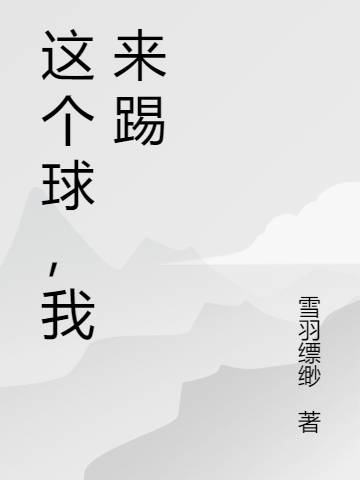 这个球，我来踢

雪羽缥缈 著